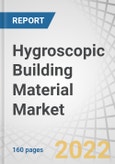 REPORT

Hygroscopic Building Material Market

160 pages

2022